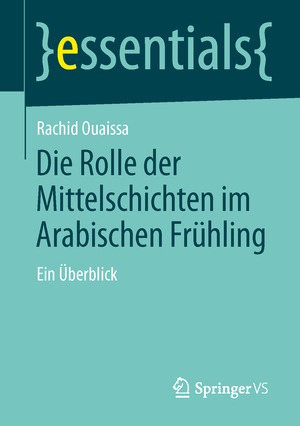 }essentials{

Rachid Ouaissa

Die Rolle der Mittelschichten im Arabischen Frühling

Ein Überblick

Springer VS